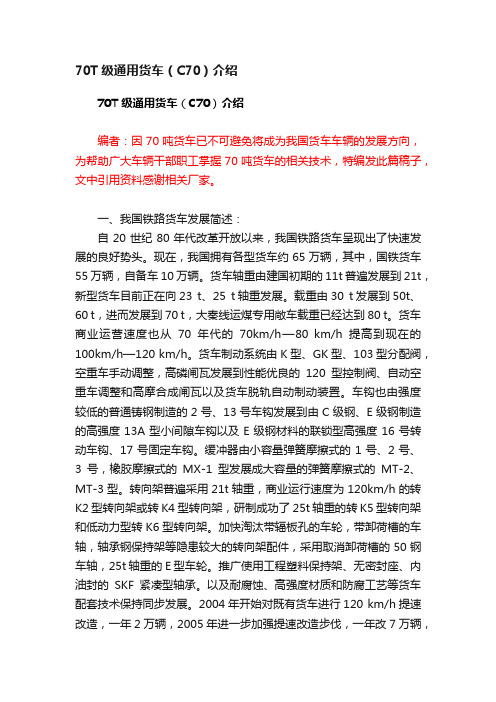 70T 级通用货车（C70）介绍

70T 级通用货车（C70）介绍

编者：因 70 吨货车已不可避免将成为我国货车车辆的发展方向，为帮助广大车辆干部职工掌握 70 吨货车的相关技术，特编发此篇稿子，文中引用资料感谢相关厂家。

一、我国铁路货车发展简述：

自 20 世纪 80 年代改革开放以来，我国铁路货车呈现出了快速发展的良好势头。现在，我国拥有各型货车约 65 万辆，其中，国铁货车 55 万辆，自备车 10 万辆。货车轴重由建国初期的 11t 普遍发展到 21t，新型货车目前正在向 23 t、25 t 轴重发展。载重由 30 t 发展到 50t、60 t，进而发展到 70 t，大秦线运煤专用敞车载重已经达到 80 t。货车商业运营速度也从 70 年代的 70km/h—80 km/h 提高到现在的 100km/h—120 km/h。货车制动系统由 K 型、GK 型、103 型分配阀，空重车手动调整，高磷闸瓦发展到性能优良的 120 型控制阀、自动空重车调整和高摩合成闸瓦以及货车脱轨自动制动装置。车钩也由强度较低的普通铸钢制造的 2 号、13 号车钩发展到由 C 级钢、E 级钢制造的高强度 13A 型小间隙车钩以及 E 级钢材料的联锁型高强度 16 号转动车钩、17 号固定车钩。缓冲器由小容量弹簧摩擦式的 1 号、2 号、3 号，橡胶摩擦式的 MX-1 型发展成大容量的弹簧摩擦式的 MT-2、MT-3 型。转向架普遍采用 21t 轴重，商业运行速度为 120km/h 的转 K2 型转向架或转 K4 型转向架，研制成功了 25t 轴重的转 K5 型转向架和低动力型转 K6 型转向架。加快淘汰带辐板孔的车轮，带卸荷槽的车轴，轴承钢保持架等隐患较大的转向架配件，采用取消卸荷槽的 50 钢车轴，25t 轴重的 E 型车轮。推广使用工程塑料保持架、无密封座、内油封的 SKF 紧凑型轴承。以及耐腐蚀、高强度材质和防腐工艺等货车配套技术保持同步发展。2004 年开始对既有货车进行 120 km/h 提速改造，一年 2 万辆，2005 年进一步加强提速改造步伐，一年改 7 万辆，